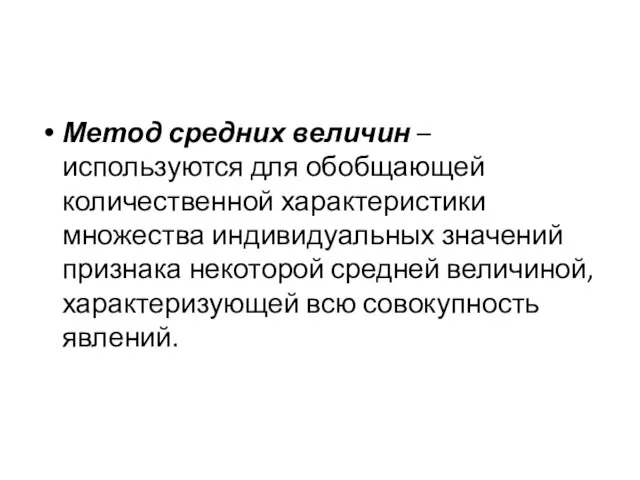 • Метод средних величин – используются для обобщающей количественной характеристики множества индивидуальных значений признака некоторой средней величиной, характеризующей всю совокупность явлений.